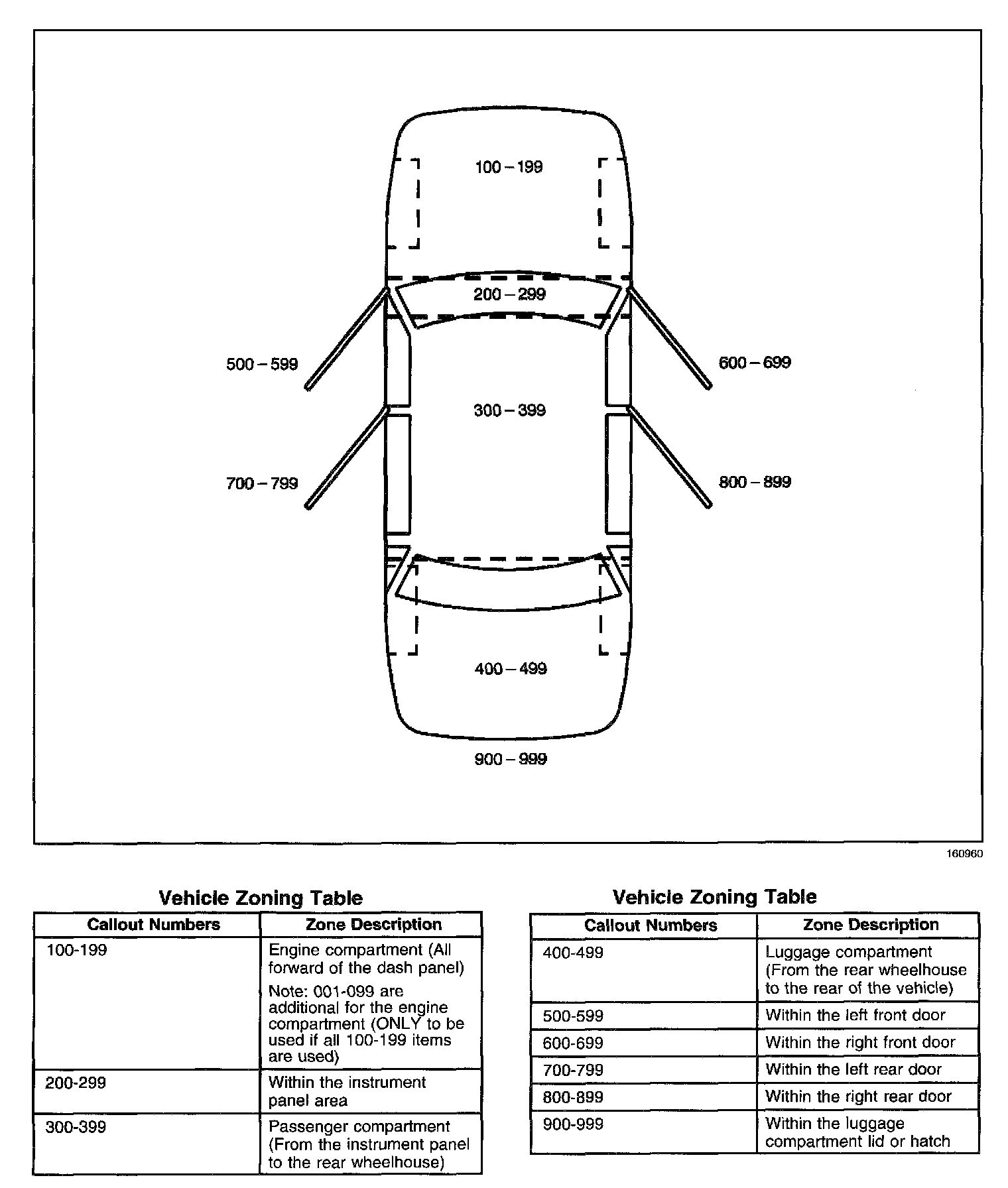 100 – 199

200 – 299

500 – 599

600 – 699

300 – 399

700 – 799

800 – 899

400 – 499

900 – 999

160960

Vehicle Zoning Table

| Callout Numbers | Zone Description |
|---|---|
| 100-199 | Engine compartment (All forward of the dash panel) Note: 001-099 are additional for the engine compartment (ONLY to be used if all 100-199 items are used) |
| 200-299 | Within the instrument panel area |
| 300-399 | Passenger compartment (From the instrument panel to the rear wheelhouse) |

Vehicle Zoning Table

| Callout Numbers | Zone Description |
|---|---|
| 400-499 | Luggage compartment (From the rear wheelhouse to the rear of the vehicle) |
| 500-599 | Within the left front door |
| 600-699 | Within the right front door |
| 700-799 | Within the left rear door |
| 800-899 | Within the right rear door |
| 900-999 | Within the luggage compartment lid or hatch |